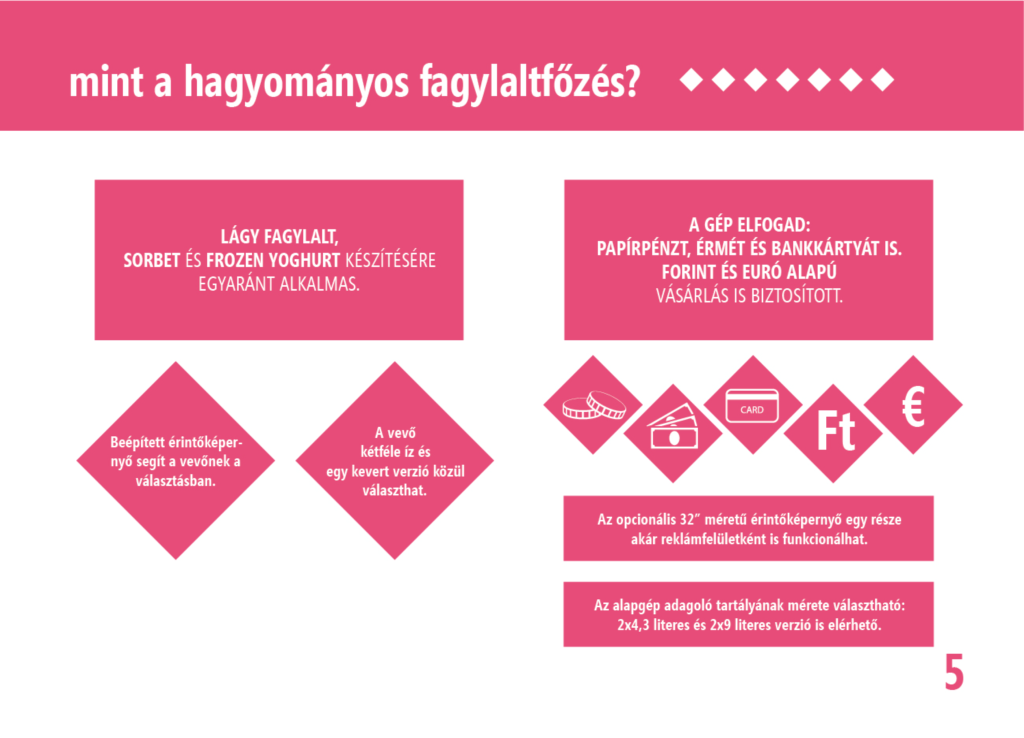 mint a hagyományos fagylaltfőzés?

LÁGY FAGYLALT, SORBET ÉS FROZEN YOGHURT KÉSZÍTÉSÉRE EGYARÁNT ALKALMAS.

Beépített érintőképernyő segít a vevőnek a választásban.

A vevő kétféle íz és egy kevert verzió közül választhat.

A GÉP ELFOGAD: PAPÍRPÉNZT, ÉRMÉT ÉS BANKKÁRTYÁT IS. FORINT ÉS EURÓ ALAPÚ VÁSÁRLÁS IS BIZTOSÍTOTT.

CARD

Ft

€

Az opcionális 32" méretű érintőképernyő egy része akár reklámfelületként is funkcionálhat.

Az alapgép adagoló tartályának mérete választható: 2x4,3 literes és 2x9 literes verzió is elérhető.

5